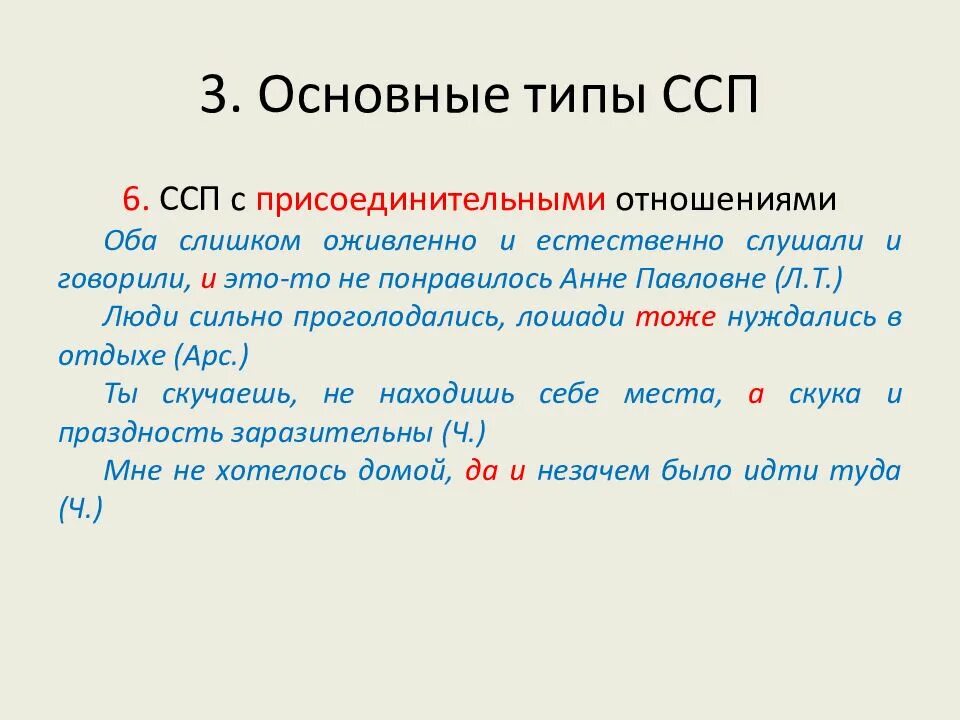 3. Основные типы ССП

6. ССП с присоединительными отношениями

Оба слишком оживленно и естественно слушали и говорили, и это-то не понравилось Анне Павловне (Л.Т.)

Люди сильно проголодались, лошади тоже нуждались в отдыхе (Арс.)

Ты скучаешь, не находишь себе места, а скука и праздность заразительны (Ч.)

Мне не хотелось домой, да и незачем было идти туда (Ч.)